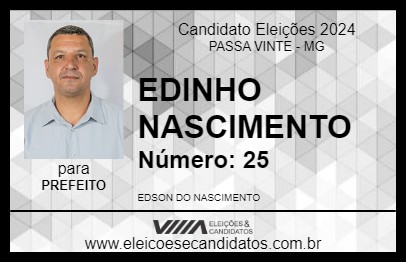 Candidato Eleições 2024
PASSA VINTE - MG

EDINHO NASCIMENTO
Número: 25

para
PREFEITO

EDSON DO NASCIMENTO

VIIIA ELEIÇÕES & CANDIDATOS
www.eleicoesecandidatos.com.br